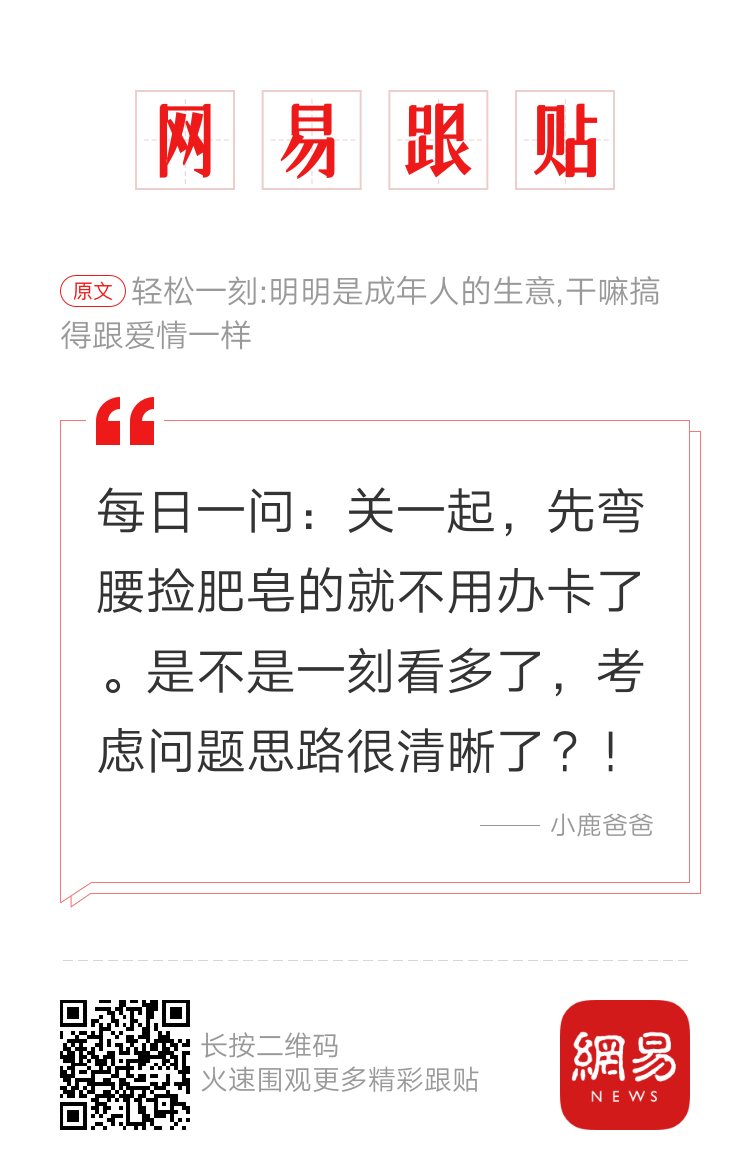 网易跟贴

原文 轻松一刻:明明是成年人的生意,干嘛搞得跟爱情一样

每日一问：关一起，先弯腰捡肥皂的就不用办卡了。是不是一刻看多了，考虑问题思路很清晰了？！

—— 小鹿爸爸

长按二维码
火速围观更多精彩跟贴

網易
NEWS